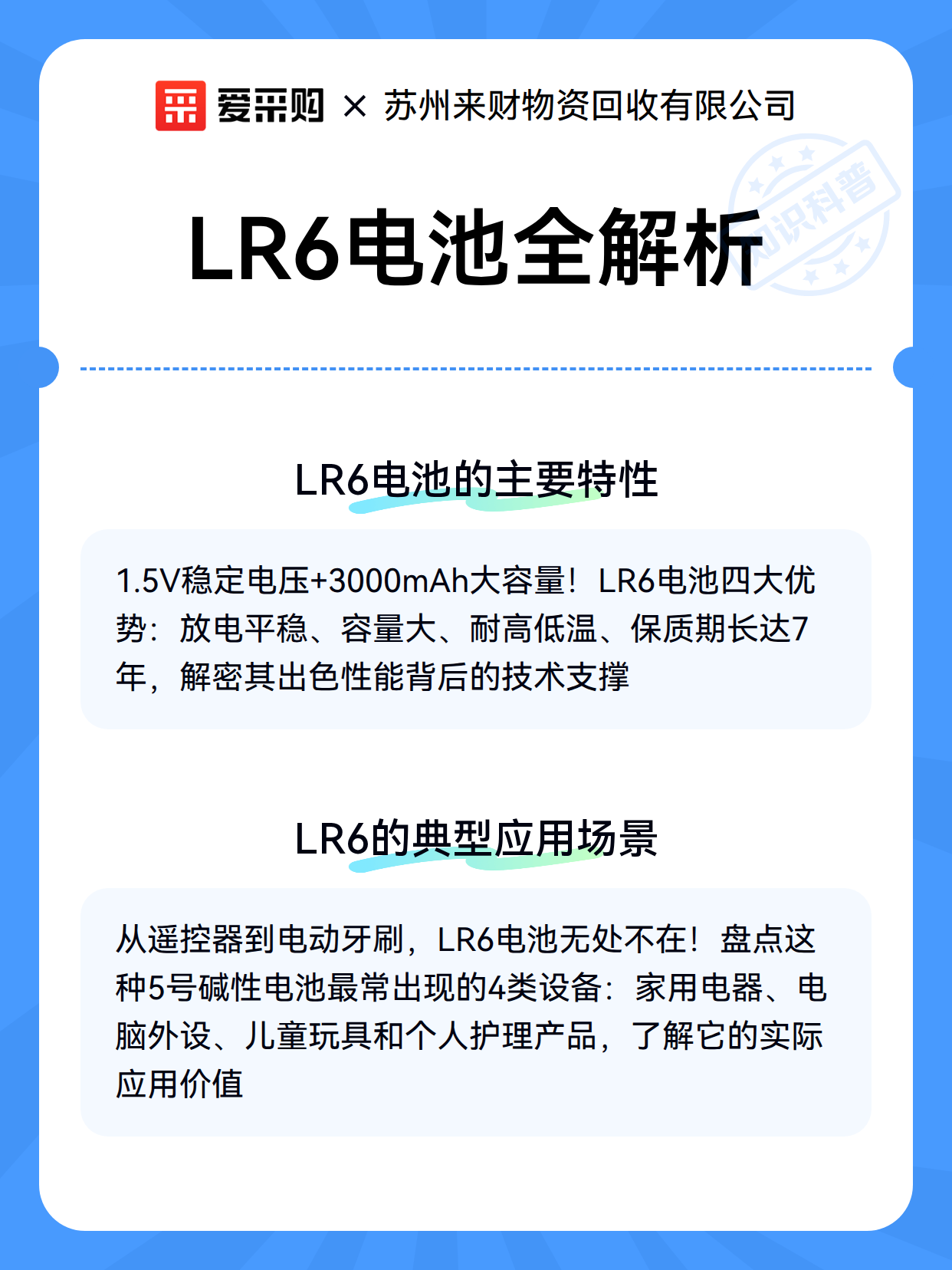 爱采购 × 苏州来财物资回收有限公司

知识科普

LR6电池全解析

LR6电池的主要特性

1.5V稳定电压+3000mAh大容量！LR6电池四大优势：放电平稳、容量大、耐高低温、保质期长达7年，解密其出色性能背后的技术支撑

LR6的典型应用场景

从遥控器到电动牙刷，LR6电池无处不在！盘点这种5号碱性电池最常出现的4类设备：家用电器、电脑外设、儿童玩具和个人护理产品，了解它的实际应用价值